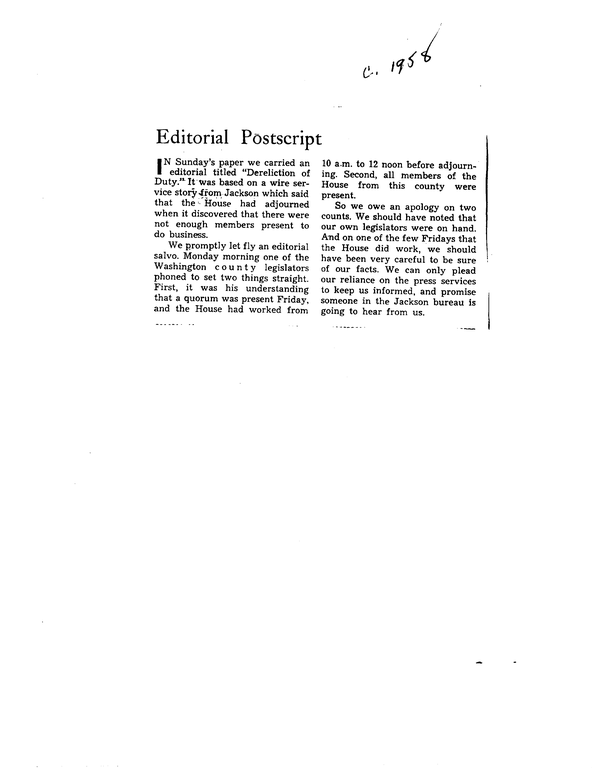 c. 1958

Editorial Postscript

IN Sunday's paper we carried an editorial titled "Dereliction of Duty." It was based on a wire service story from Jackson which said that the House had adjourned when it discovered that there were not enough members present to do business.

We promptly let fly an editorial salvo. Monday morning one of the Washington county legislators phoned to set two things straight. First, it was his understanding that a quorum was present Friday, and the House had worked from 10 a.m. to 12 noon before adjourning. Second, all members of the House from this county were present.

So we owe an apology on two counts. We should have noted that our own legislators were on hand. And on one of the few Fridays that the House did work, we should have been very careful to be sure of our facts. We can only plead our reliance on the press services to keep us informed, and promise someone in the Jackson bureau is going to hear from us.